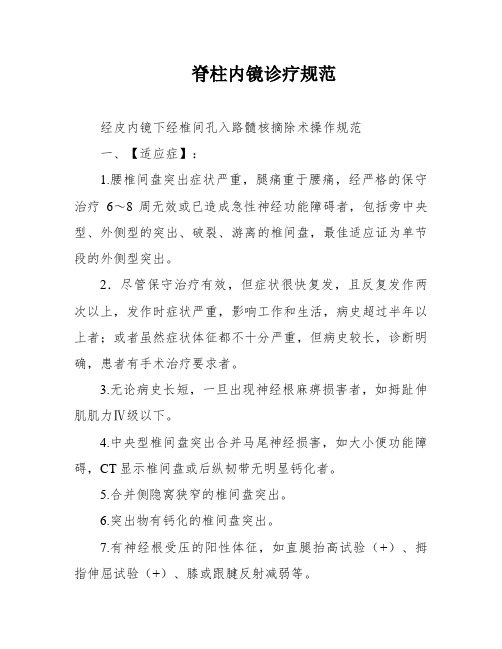 脊柱内镜诊疗规范

经皮内镜下经椎间孔入路髓核摘除术操作规范

一、【适应症】：

1.腰椎间盘突出症状严重，腿痛重于腰痛，经严格的保守治疗 6～8 周无效或已造成急性神经功能障碍者，包括旁中央型、外侧型的突出、破裂、游离的椎间盘，最佳适应证为单节段的外侧型突出。

2．尽管保守治疗有效，但症状很快复发，且反复发作两次以上，发作时症状严重，影响工作和生活，病史超过半年以上者；或者虽然症状体征都不十分严重，但病史较长，诊断明确，患者有手术治疗要求者。

3.无论病史长短，一旦出现神经根麻痹损害者，如拇趾伸肌肌力Ⅳ级以下。

4.中央型椎间盘突出合并马尾神经损害，如大小便功能障碍，CT 显示椎间盘或后纵韧带无明显钙化者。

5.合并侧隐窝狭窄的椎间盘突出。

6.突出物有钙化的椎间盘突出。

7.有神经根受压的阳性体征，如直腿抬高试验（+）、拇指伸屈试验（+）、膝或跟腱反射减弱等。